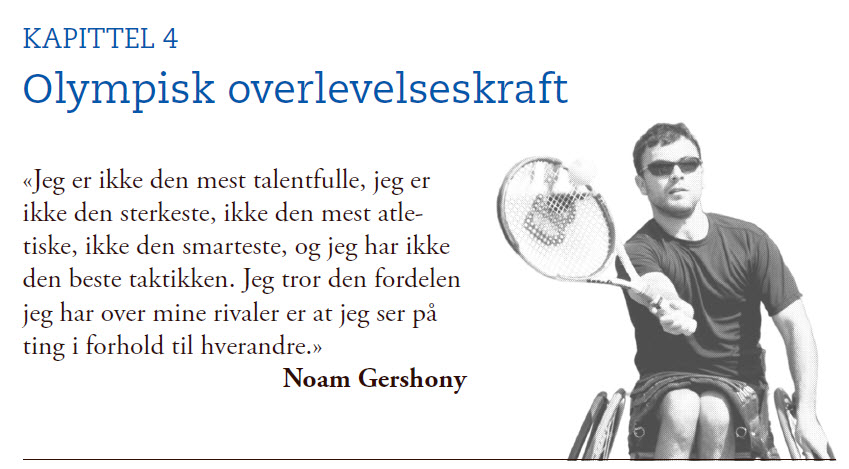 KAPITTEL 4

Olympisk overlevelseskraft

«Jeg er ikke den mest talentfulle, jeg er ikke den sterkeste, ikke den mest atletiske, ikke den smarteste, og jeg har ikke den beste taktikken. Jeg tror den fordelen jeg har over mine rivaler er at jeg ser på ting i forhold til hverandre.»

Noam Gershony